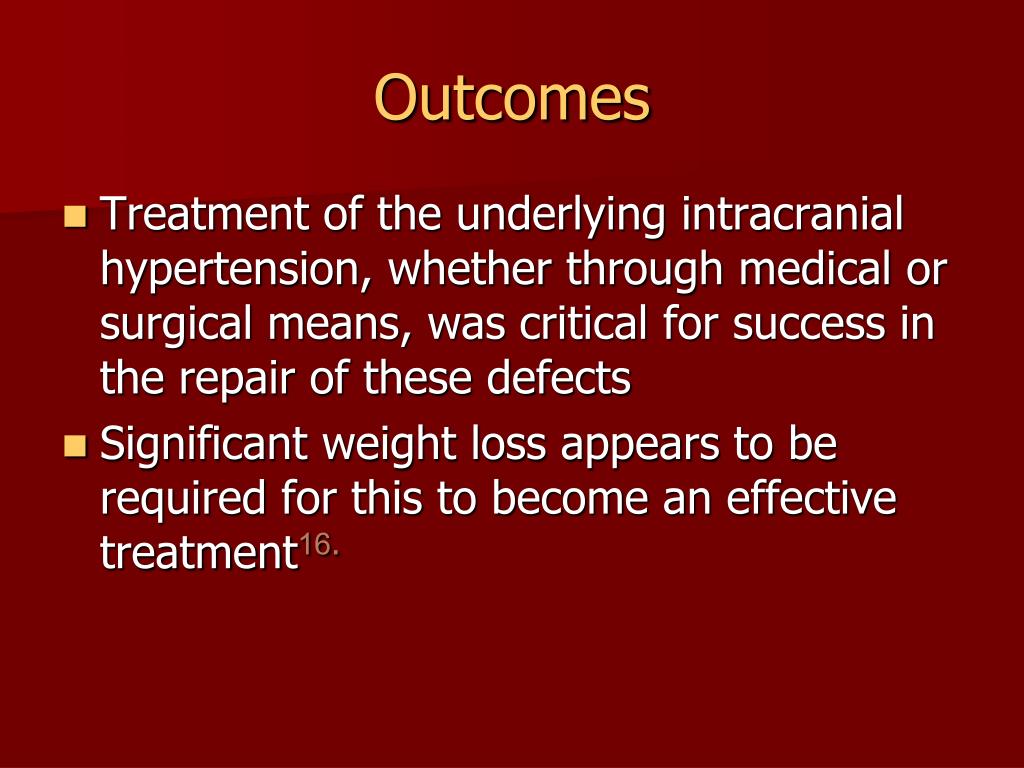 Outcomes

Treatment of the underlying intracranial hypertension, whether through medical or surgical means, was critical for success in the repair of these defects

Significant weight loss appears to be required for this to become an effective treatment$^{16.}$